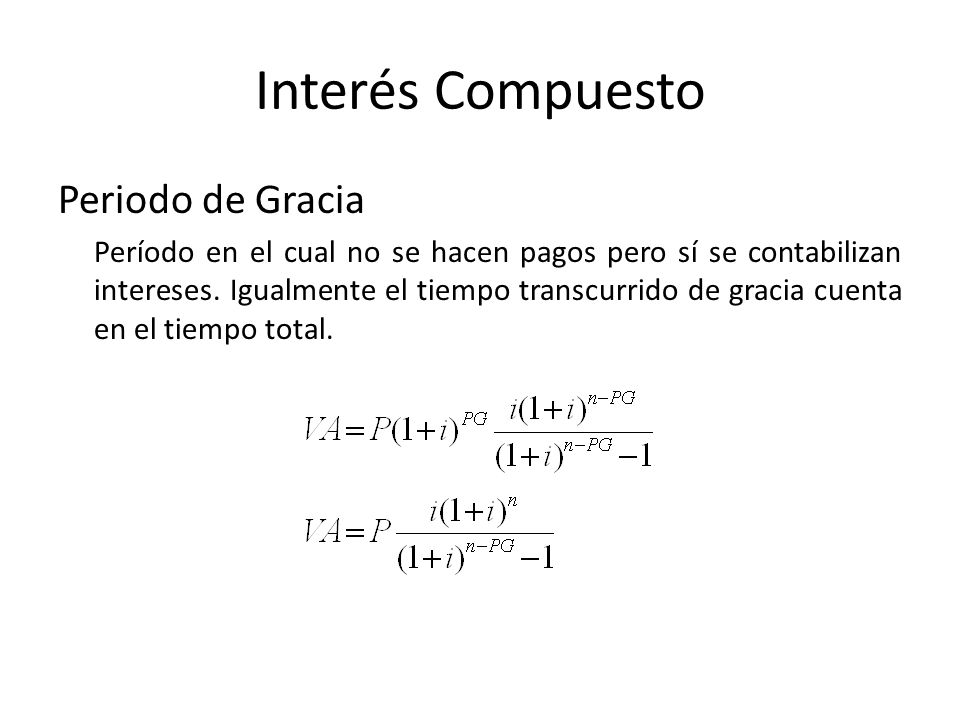 Interés Compuesto

Periodo de Gracia

Período en el cual no se hacen pagos pero sí se contabilizan intereses. Igualmente el tiempo transcurrido de gracia cuenta en el tiempo total.

$VA = P(1+i)^{PG} \frac{i(1+i)^{n-PG}}{(1+i)^{n-PG}-1}$

$VA = P \frac{i(1+i)^{n}}{(1+i)^{n-PG}-1}$